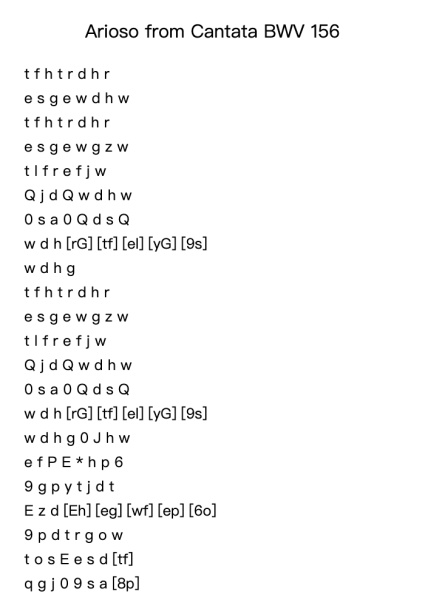 Arioso from Cantata BWV 156

t f h t r d h r

e s g e w d h w

t f h t r d h r

e s g e w g z w

t l f r e f j w

Q j d Q w d h w

0 s a 0 Q d s Q

w d h [rG] [tf] [el] [yG] [9s]

w d h g

t f h t r d h r

e s g e w g z w

t l f r e f j w

Q j d Q w d h w

0 s a 0 Q d s Q

w d h [rG] [tf] [el] [yG] [9s]

w d h g 0 J h w

e f P E * h p 6

9 g p y t j d t

E z d [Eh] [eg] [wf] [ep] [6o]

9 p d t r g o w

t o s E e s d [tf]

q g j 0 9 s a [8p]